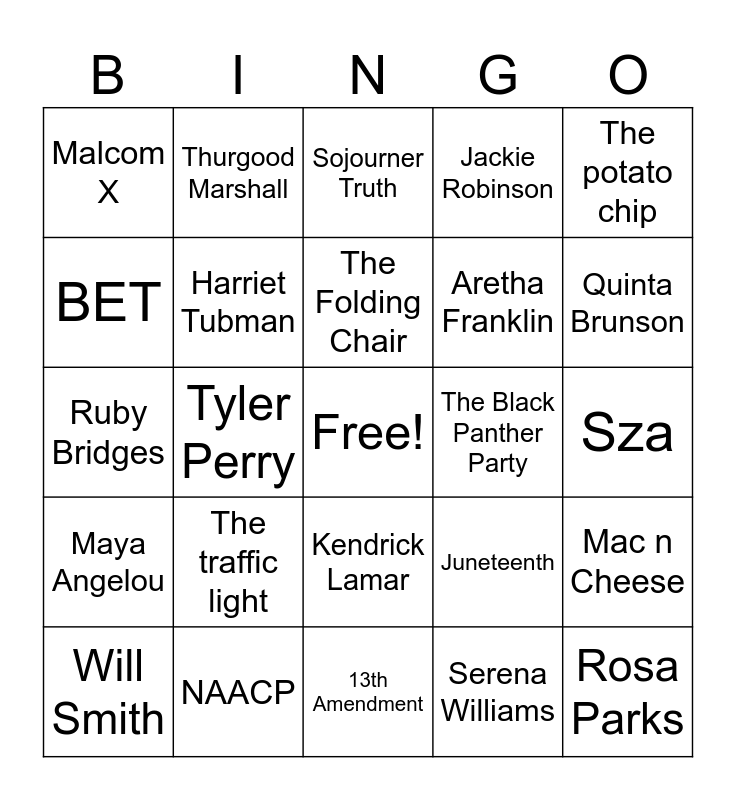 | B | I | N | G | O |
|---|---|---|---|---|
| Malcom X | Thurgood Marshall | Sojourner Truth | Jackie Robinson | The potato chip |
| BET | Harriet Tubman | The Folding Chair | Aretha Franklin | Quinta Brunson |
| Ruby Bridges | Tyler Perry | Free! | The Black Panther Party | Sza |
| Maya Angelou | The traffic light | Kendrick Lamar | Juneteenth | Mac n Cheese |
| Will Smith | NAACP | 13th Amendment | Serena Williams | Rosa Parks |